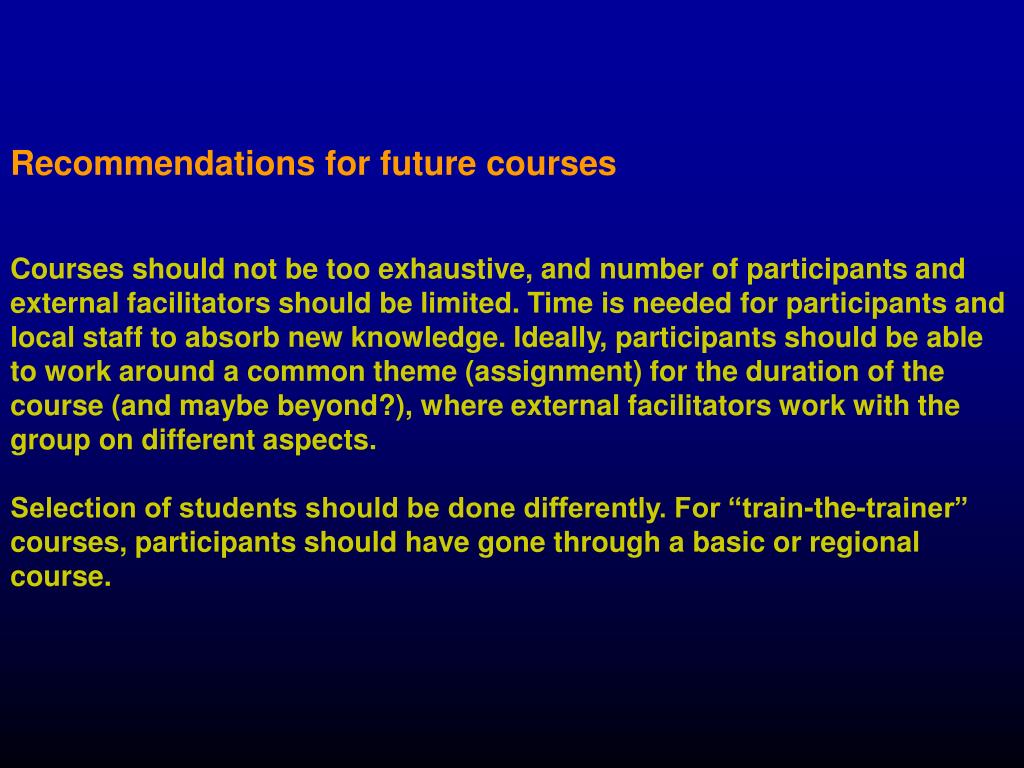 Recommendations for future courses

Courses should not be too exhaustive, and number of participants and external facilitators should be limited. Time is needed for participants and local staff to absorb new knowledge. Ideally, participants should be able to work around a common theme (assignment) for the duration of the course (and maybe beyond?), where external facilitators work with the group on different aspects.

Selection of students should be done differently. For “train-the-trainer” courses, participants should have gone through a basic or regional course.